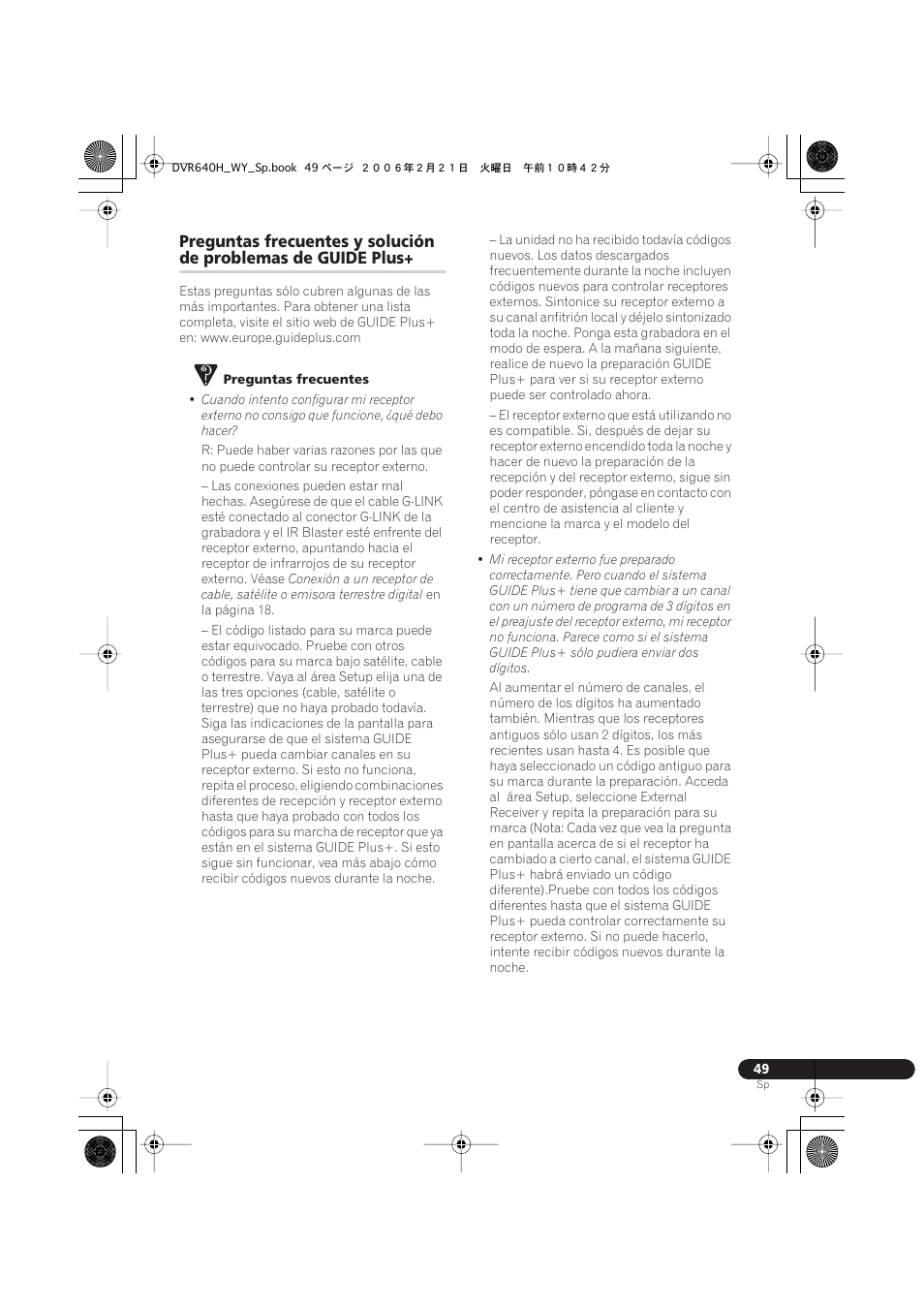 DVR640H_WY_Sp.book 49 ページ ２００６年２月２１日 火曜日 午前１０時４２分

Preguntas frecuentes y solución de problemas de GUIDE Plus+

Estas preguntas sólo cubren algunas de las más importantes. Para obtener una lista completa, visite el sitio web de GUIDE Plus+ en: www.europe.guideplus.com

Preguntas frecuentes

• Cuando intento configurar mi receptor externo no consigo que funcione, ¿qué debo hacer?

R: Puede haber varias razones por las que no puede controlar su receptor externo.

– Las conexiones pueden estar mal hechas. Asegúrese de que el cable G-LINK esté conectado al conector G-LINK de la grabadora y el IR Blaster esté enfrente del receptor externo, apuntando hacia el receptor de infrarrojos de su receptor externo. Véase Conexión a un receptor de cable, satélite o emisora terrestre digital en la página 18.

– El código listado para su marca puede estar equivocado. Pruebe con otros códigos para su marca bajo satélite, cable o terrestre. Vaya al área Setup elija una de las tres opciones (cable, satélite o terrestre) que no haya probado todavía. Siga las indicaciones de la pantalla para asegurarse de que el sistema GUIDE Plus+ pueda cambiar canales en su receptor externo. Si esto no funciona, repita el proceso, eligiendo combinaciones diferentes de recepción y receptor externo hasta que haya probado con todos los códigos para su marcha de receptor que ya están en el sistema GUIDE Plus+. Si esto sigue sin funcionar, vea más abajo cómo recibir códigos nuevos durante la noche.

– La unidad no ha recibido todavía códigos nuevos. Los datos descargados frecuentemente durante la noche incluyen códigos nuevos para controlar receptores externos. Sintonice su receptor externo a su canal anfitrión local y déjelo sintonizado toda la noche. Ponga esta grabadora en el modo de espera. A la mañana siguiente, realice de nuevo la preparación GUIDE Plus+ para ver si su receptor externo puede ser controlado ahora.

– El receptor externo que está utilizando no es compatible. Si, después de dejar su receptor externo encendido toda la noche y hacer de nuevo la preparación de la recepción y del receptor externo, sigue sin poder responder, póngase en contacto con el centro de asistencia al cliente y mencione la marca y el modelo del receptor.

• Mi receptor externo fue preparado correctamente. Pero cuando el sistema GUIDE Plus+ tiene que cambiar a un canal con un número de programa de 3 dígitos en el preajuste del receptor externo, mi receptor no funciona. Parece como si el sistema GUIDE Plus+ sólo pudiera enviar dos dígitos.

Al aumentar el número de canales, el número de los dígitos ha aumentado también. Mientras que los receptores antiguos sólo usan 2 dígitos, los más recientes usan hasta 4. Es posible que haya seleccionado un código antiguo para su marca durante la preparación. Acceda al área Setup, seleccione External Receiver y repita la preparación para su marca (Nota: Cada vez que vea la pregunta en pantalla acerca de si el receptor ha cambiado a cierto canal, el sistema GUIDE Plus+ habrá enviado un código diferente).Pruebe con todos los códigos diferentes hasta que el sistema GUIDE Plus+ pueda controlar correctamente su receptor externo. Si no puede hacerlo, intente recibir códigos nuevos durante la noche.

49
Sp